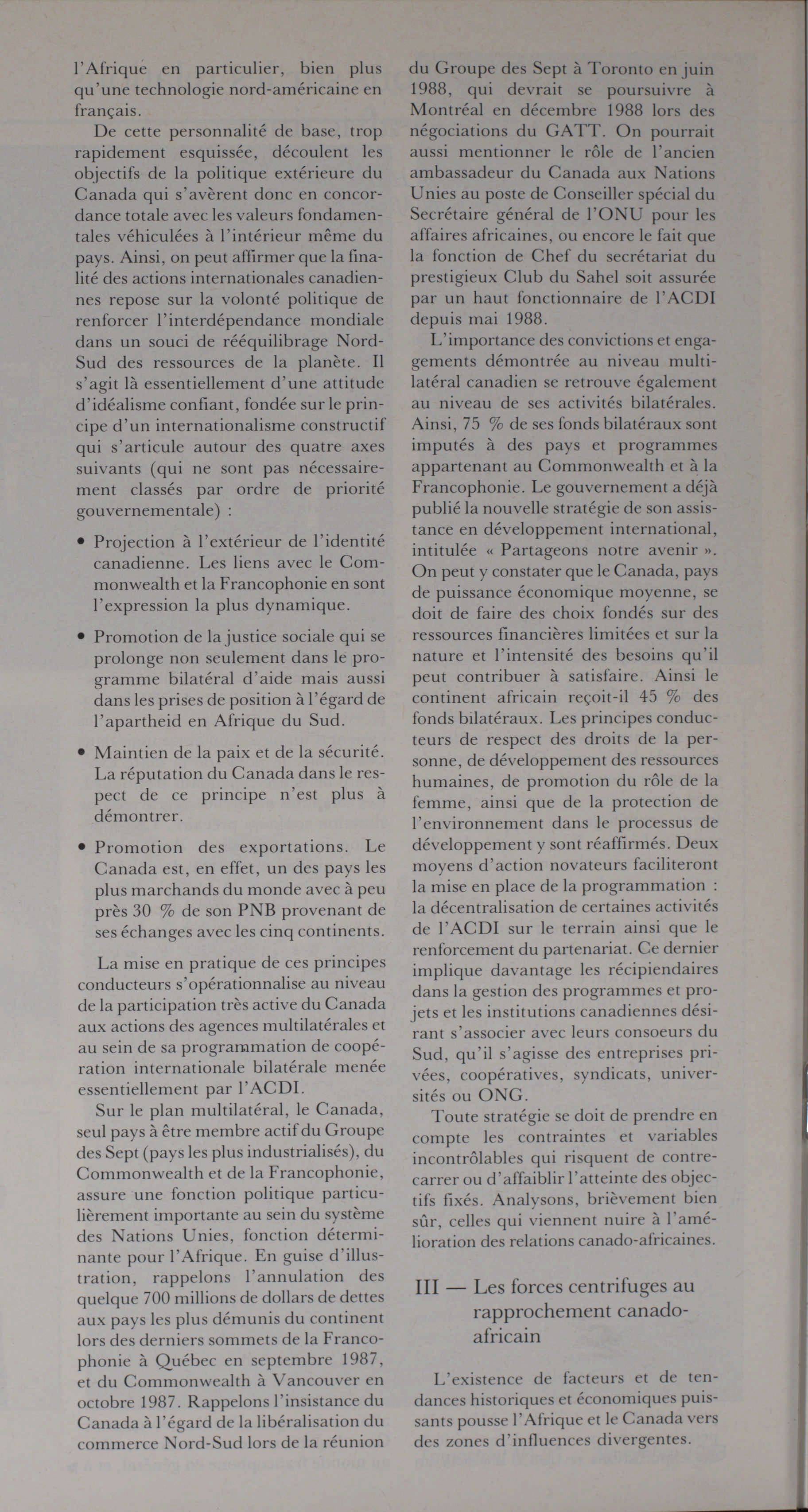 l'Afrique en particulier, bien plus qu'une technologie nord-américaine en français.

De cette personnalité de base, trop rapidement esquissée, découlent les objectifs de la politique extérieure du Canada qui s'avèrent donc en concordance totale avec les valeurs fondamentales véhiculées à l'intérieur même du pays. Ainsi, on peut affirmer que la finalité des actions internationales canadiennes repose sur la volonté politique de renforcer l'interdépendance mondiale dans un souci de rééquilibrage Nord-Sud des ressources de la planète. Il s'agit là essentiellement d'une attitude d'idéalisme confiant, fondée sur le principe d'un internationalisme constructif qui s'articule autour des quatre axes suivants (qui ne sont pas nécessairement classés par ordre de priorité gouvernementale) :

• Projection à l'extérieur de l'identité canadienne. Les liens avec le Commonwealth et la Francophonie en sont l'expression la plus dynamique.

• Promotion de la justice sociale qui se prolonge non seulement dans le programme bilatéral d'aide mais aussi dans les prises de position à l'égard de l'apartheid en Afrique du Sud.

• Maintien de la paix et de la sécurité. La réputation du Canada dans le respect de ce principe n'est plus à démontrer.

• Promotion des exportations. Le Canada est, en effet, un des pays les plus marchands du monde avec à peu près 30 % de son PNB provenant de ses échanges avec les cinq continents.

La mise en pratique de ces principes conducteurs s'opérationnalise au niveau de la participation très active du Canada aux actions des agences multilatérales et au sein de sa programmation de coopération internationale bilatérale menée essentiellement par l'ACDI.

Sur le plan multilatéral, le Canada, seul pays à être membre actif du Groupe des Sept (pays les plus industrialisés), du Commonwealth et de la Francophonie, assure une fonction politique particulièrement importante au sein du système des Nations Unies, fonction déterminante pour l'Afrique. En guise d'illustration, rappelons l'annulation des quelque 700 millions de dollars de dettes aux pays les plus démunis du continent lors des derniers sommets de la Francophonie à Québec en septembre 1987, et du Commonwealth à Vancouver en octobre 1987. Rappelons l'insistance du Canada à l'égard de la libéralisation du commerce Nord-Sud lors de la réunion du Groupe des Sept à Toronto en juin 1988, qui devrait se poursuivre à Montréal en décembre 1988 lors des négociations du GATT. On pourrait aussi mentionner le rôle de l'ancien ambassadeur du Canada aux Nations Unies au poste de Conseiller spécial du Secrétaire général de l'ONU pour les affaires africaines, ou encore le fait que la fonction de Chef du secrétariat du prestigieux Club du Sahel soit assurée par un haut fonctionnaire de l'ACDI depuis mai 1988.

L'importance des convictions et engagements démontrée au niveau multilatéral canadien se retrouve également au niveau de ses activités bilatérales. Ainsi, 75 % de ses fonds bilatéraux sont imputés à des pays et programmes appartenant au Commonwealth et à la Francophonie. Le gouvernement a déjà publié la nouvelle stratégie de son assistance en développement international, intitulée « Partageons notre avenir ». On peut y constater que le Canada, pays de puissance économique moyenne, se doit de faire des choix fondés sur des ressources financières limitées et sur la nature et l'intensité des besoins qu'il peut contribuer à satisfaire. Ainsi le continent africain reçoit-il 45 % des fonds bilatéraux. Les principes conducteurs de respect des droits de la personne, de développement des ressources humaines, de promotion du rôle de la femme, ainsi que de la protection de l'environnement dans le processus de développement y sont réaffirmés. Deux moyens d'action novateurs faciliteront la mise en place de la programmation : la décentralisation de certaines activités de l'ACDI sur le terrain ainsi que le renforcement du partenariat. Ce dernier implique davantage les récipiendaires dans la gestion des programmes et projets et les institutions canadiennes désirant s'associer avec leurs consoeurs du Sud, qu'il s'agisse des entreprises privées, coopératives, syndicats, universités ou ONG.

Toute stratégie se doit de prendre en compte les contraintes et variables incontrôlables qui risquent de contrecarrer ou d'affaiblir l'atteinte des objectifs fixés. Analysons, brièvement bien sûr, celles qui viennent nuire à l'amélioration des relations canado-africaines.

III — Les forces centrifuges au rapprochement canado-africain

L'existence de facteurs et de tendances historiques et économiques puissants pousse l'Afrique et le Canada vers des zones d'influences divergentes.